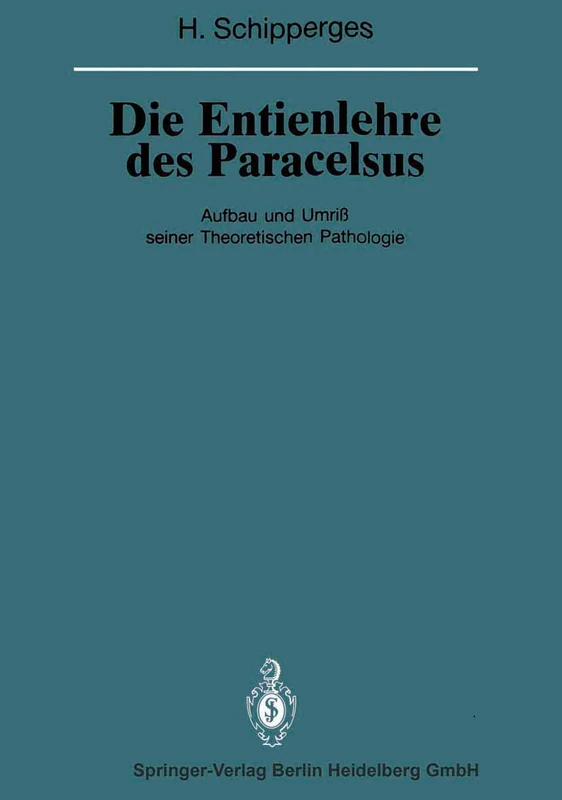 H. Schipperges

Die Entienlehre des Paracelsus

Aufbau und Umriß seiner Theoretischen Pathologie

Springer-Verlag Berlin Heidelberg GmbH